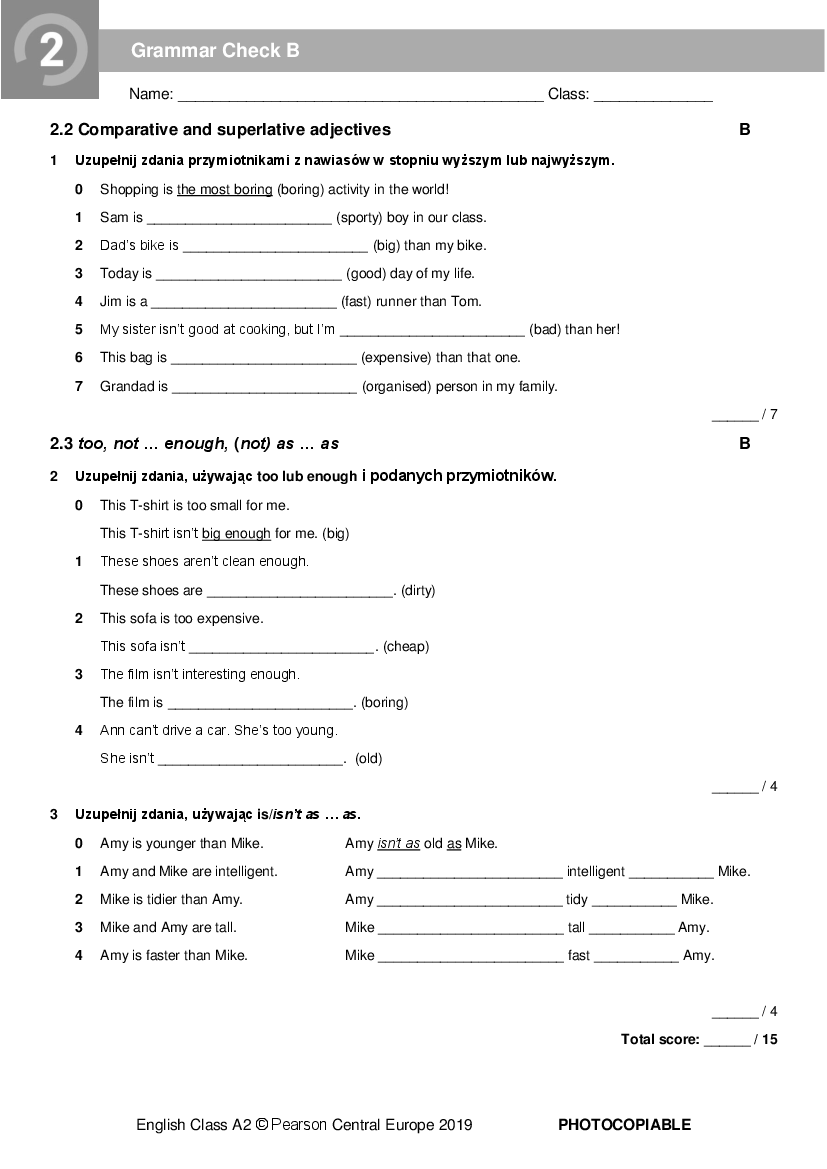 2

Grammar Check B

Name: ____ Class: ____

2.2 Comparative and superlative adjectives B

1 Uzupełnij zdania przymiotnikami z nawiasów w stopniu wyższym lub najwyższym.

0 Shopping is the most boring (boring) activity in the world!

1 Sam is ____ (sporty) boy in our class.

2 Dad's bike is ____ (big) than my bike.

3 Today is ____ (good) day of my life.

4 Jim is a ____ (fast) runner than Tom.

5 My sister isn't good at cooking, but I'm ____ (bad) than her!

6 This bag is ____ (expensive) than that one.

7 Grandad is ____ (organised) person in my family.

____ / 7

2.3 too, not … enough, (not) as … as B

2 Uzupełnij zdania, używając too lub enough i podanych przymiotników.

0 This T-shirt is too small for me.
This T-shirt isn't big enough for me. (big)

1 These shoes aren't clean enough.
These shoes are ____. (dirty)

2 This sofa is too expensive.
This sofa isn't ____. (cheap)

3 The film isn't interesting enough.
The film is ____. (boring)

4 Ann can't drive a car. She's too young.
She isn't ____. (old)

____ / 4

3 Uzupełnij zdania, używając is/isn't as … as.

0 Amy is younger than Mike. Amy isn't as old as Mike.

1 Amy and Mike are intelligent. Amy ____ intelligent ____ Mike.

2 Mike is tidier than Amy. Amy ____ tidy ____ Mike.

3 Mike and Amy are tall. Mike ____ tall ____ Amy.

4 Amy is faster than Mike. Mike ____ fast ____ Amy.

____ / 4

Total score: ____ / 15

English Class A2 © Pearson Central Europe 2019 PHOTOCOPIABLE